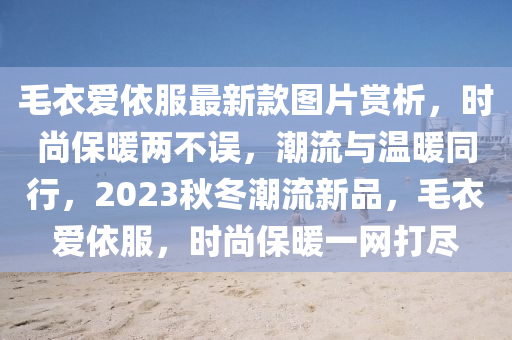 毛衣爱依服最新款图片赏析，时尚保暖两不误，潮流与温暖同行，2023秋冬潮流新品，毛衣爱依服，时尚保暖一网打尽